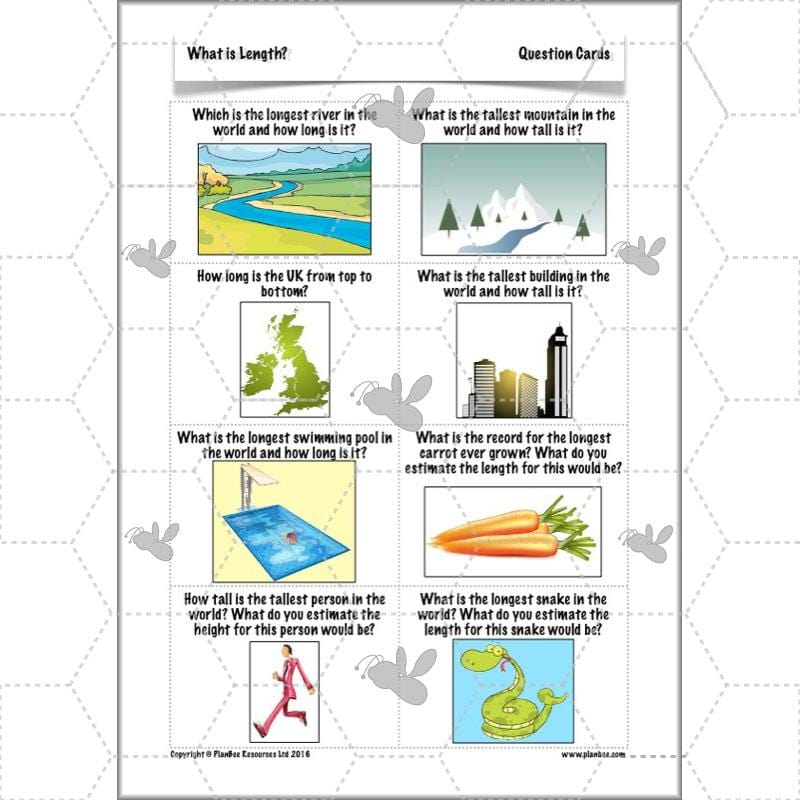 What is Length?

Question Cards

Which is the longest river in the world and how long is it?

What is the tallest mountain in the world and how tall is it?

How long is the UK from top to bottom?

What is the tallest building in the world and how tall is it?

What is the longest swimming pool in the world and how long is it?

What is the record for the longest carrot ever grown? What do you estimate the length for this would be?

How tall is the tallest person in the world? What do you estimate the height for this person would be?

What is the longest snake in the world? What do you estimate the length for this snake would be?

Copyright © PlanBee Resources Ltd 2016

www.planbee.com